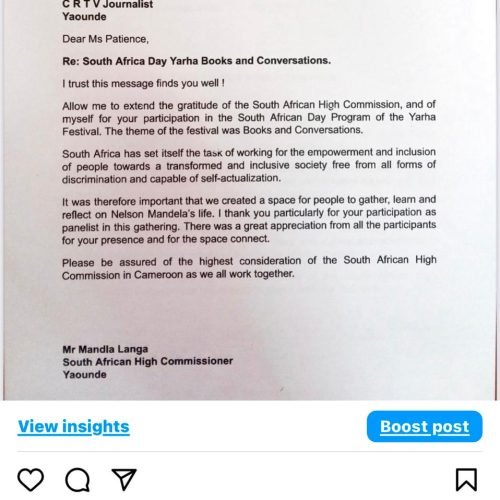 C R T V Journalist
Yaounde

Dear Ms Patience,

Re: South Africa Day Yarha Books and Conversations.

I trust this message finds you well !

Allow me to extend the gratitude of the South African High Commission, and of myself for your participation in the South African Day Program of the Yarha Festival. The theme of the festival was Books and Conversations.

South Africa has set itself the task of working for the empowerment and inclusion of people towards a transformed and inclusive society free from all forms of discrimination and capable of self-actualization.

It was therefore important that we created a space for people to gather, learn and reflect on Nelson Mandela's life. I thank you particularly for your participation as panelist in this gathering. There was a great appreciation from all the participants for your presence and for the space connect.

Please be assured of the highest consideration of the South African High Commission in Cameroon as we all work together.

Mr Mandla Langa
South African High Commissioner
Yaounde

View insights

Boost post